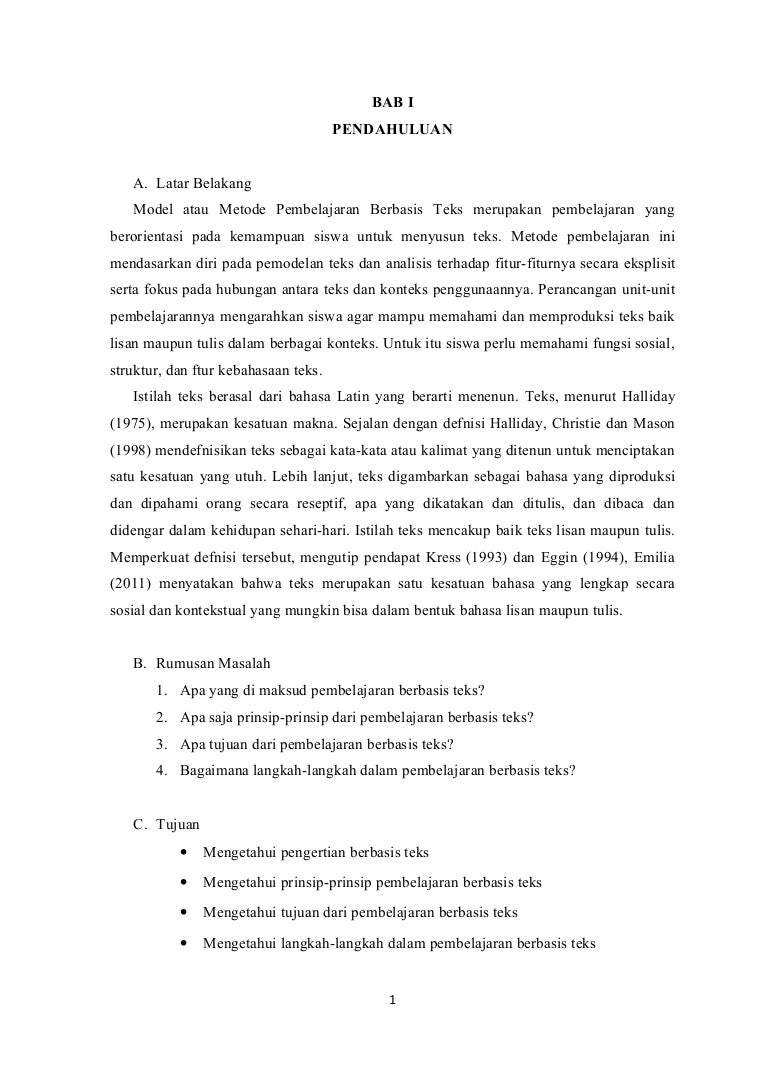 BAB I
PENDAHULUAN

A. Latar Belakang

Model atau Metode Pembelajaran Berbasis Teks merupakan pembelajaran yang berorientasi pada kemampuan siswa untuk menyusun teks. Metode pembelajaran ini mendasarkan diri pada pemodelan teks dan analisis terhadap fitur-fiturnya secara eksplisit serta fokus pada hubungan antara teks dan konteks penggunaannya. Perancangan unit-unit pembelajarannya mengarahkan siswa agar mampu memahami dan memproduksi teks baik lisan maupun tulis dalam berbagai konteks. Untuk itu siswa perlu memahami fungsi sosial, struktur, dan ftur kebahasaan teks.

Istilah teks berasal dari bahasa Latin yang berarti menenun. Teks, menurut Halliday (1975), merupakan kesatuan makna. Sejalan dengan defnisi Halliday, Christie dan Mason (1998) mendefnisikan teks sebagai kata-kata atau kalimat yang ditenun untuk menciptakan satu kesatuan yang utuh. Lebih lanjut, teks digambarkan sebagai bahasa yang diproduksi dan dipahami orang secara reseptif, apa yang dikatakan dan ditulis, dan dibaca dan didengar dalam kehidupan sehari-hari. Istilah teks mencakup baik teks lisan maupun tulis. Memperkuat defnisi tersebut, mengutip pendapat Kress (1993) dan Eggin (1994), Emilia (2011) menyatakan bahwa teks merupakan satu kesatuan bahasa yang lengkap secara sosial dan kontekstual yang mungkin bisa dalam bentuk bahasa lisan maupun tulis.

B. Rumusan Masalah
1. Apa yang di maksud pembelajaran berbasis teks?
2. Apa saja prinsip-prinsip dari pembelajaran berbasis teks?
3. Apa tujuan dari pembelajaran berbasis teks?
4. Bagaimana langkah-langkah dalam pembelajaran berbasis teks?

C. Tujuan
• Mengetahui pengertian berbasis teks
• Mengetahui prinsip-prinsip pembelajaran berbasis teks
• Mengetahui tujuan dari pembelajaran berbasis teks
• Mengetahui langkah-langkah dalam pembelajaran berbasis teks

1